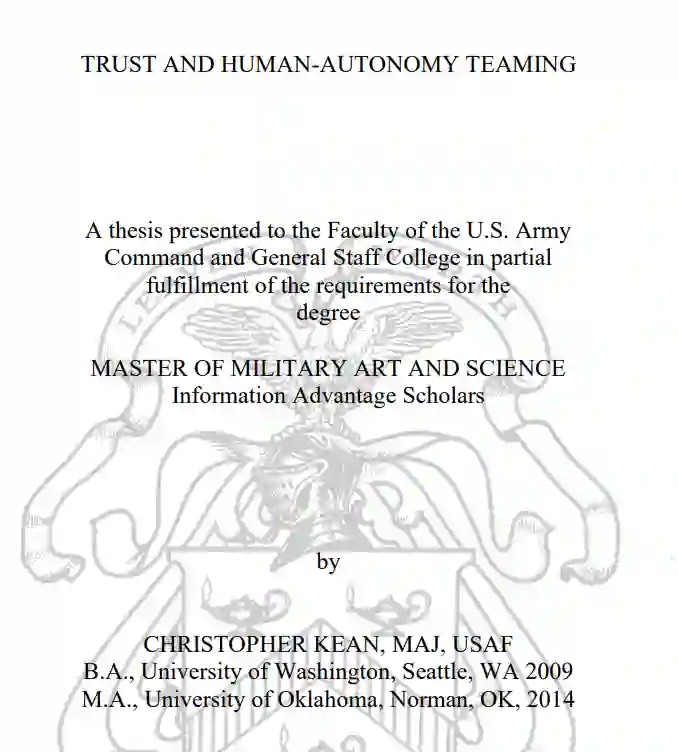 TRUST AND HUMAN-AUTONOMY TEAMING

A thesis presented to the Faculty of the U.S. Army Command and General Staff College in partial fulfillment of the requirements for the degree

MASTER OF MILITARY ART AND SCIENCE
Information Advantage Scholars

by

CHRISTOPHER KEAN, MAJ, USAF
B.A., University of Washington, Seattle, WA 2009
M.A., University of Oklahoma, Norman, OK, 2014